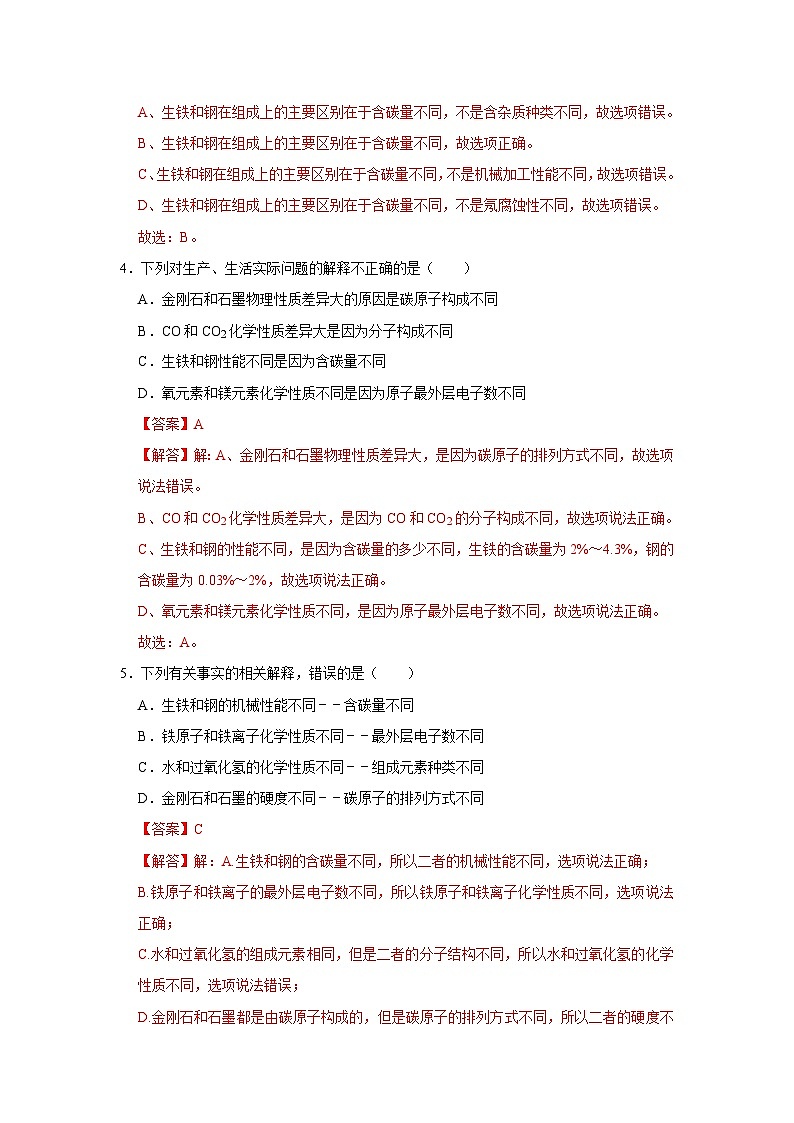 A、生铁和钢在组成上的主要区别在于含碳量不同，不是含杂质种类不同，故选项错误。

B、生铁和钢在组成上的主要区别在于含碳量不同，故选项正确。

C、生铁和钢在组成上的主要区别在于含碳量不同，不是机械加工性能不同，故选项错误。

D、生铁和钢在组成上的主要区别在于含碳量不同，不是氖腐蚀性不同，故选项错误。

故选：B。

4．下列对生产、生活实际问题的解释不正确的是（　　）

A．金刚石和石墨物理性质差异大的原因是碳原子构成不同

B．CO 和 $CO_2$化学性质差异大是因为分子构成不同

C．生铁和钢性能不同是因为含碳量不同

D．氧元素和镁元素化学性质不同是因为原子最外层电子数不同

【答案】A

【解答】解：A、金刚石和石墨物理性质差异大，是因为碳原子的排列方式不同，故选项说法错误。

B、CO 和 $CO_2$化学性质差异大，是因为 CO 和 $CO_2$的分子构成不同，故选项说法正确。

C、生铁和钢的性能不同，是因为含碳量的多少不同，生铁的含碳量为 2%～4.3%，钢的含碳量为 0.03%～2%，故选项说法正确。

D、氧元素和镁元素化学性质不同，是因为原子最外层电子数不同，故选项说法正确。

故选：A。

5．下列有关事实的相关解释，错误的是（　　）

A．生铁和钢的机械性能不同－－含碳量不同

B．铁原子和铁离子化学性质不同－－最外层电子数不同

C．水和过氧化氢的化学性质不同－－组成元素种类不同

D．金刚石和石墨的硬度不同－－碳原子的排列方式不同

【答案】C

【解答】解：A.生铁和钢的含碳量不同，所以二者的机械性能不同，选项说法正确；

B.铁原子和铁离子的最外层电子数不同，所以铁原子和铁离子化学性质不同，选项说法正确；

C.水和过氧化氢的组成元素相同，但是二者的分子结构不同，所以水和过氧化氢的化学性质不同，选项说法错误；

D.金刚石和石墨都是由碳原子构成的，但是碳原子的排列方式不同，所以二者的硬度不